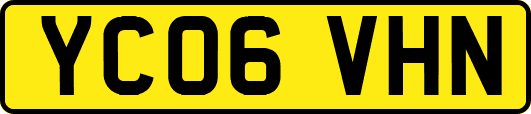 YC06 VHN